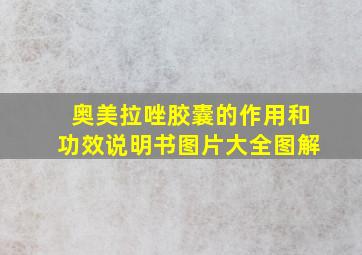 奥美拉唑胶囊的作用和功效说明书图片大全图解